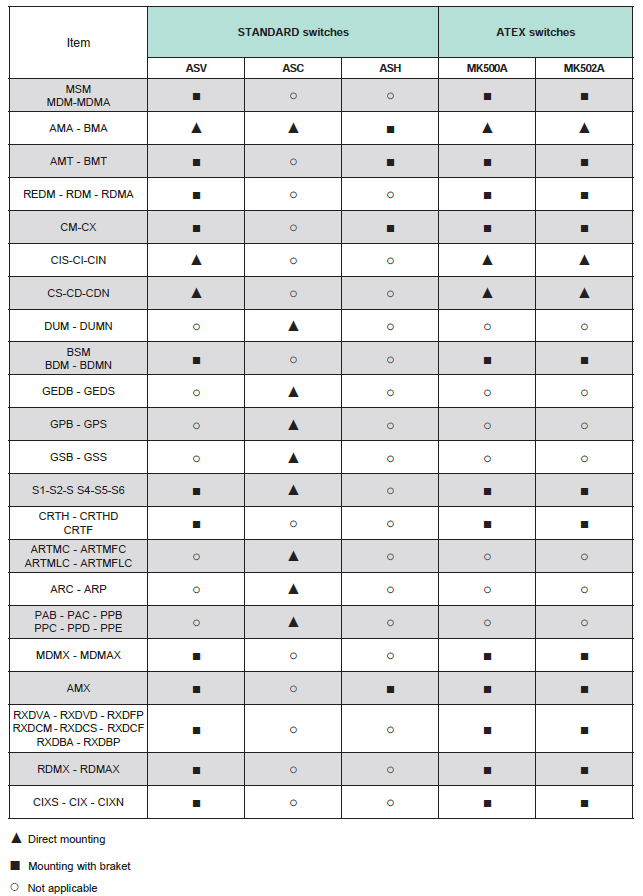 | Item | STANDARD switches | | | ATEX switches | |
|---|---|---|---|---|---|
| | ASV | ASC | ASH | MK500A | MK502A |
| MSM MDM-MDMA | ■ | ○ | ○ | ■ | ■ |
| AMA - BMA | ▲ | ▲ | ■ | ▲ | ▲ |
| AMT - BMT | ■ | ○ | ■ | ■ | ■ |
| REDM - RDM - RDMA | ■ | ○ | ○ | ■ | ■ |
| CM-CX | ■ | ○ | ■ | ■ | ■ |
| CIS-CI-CIN | ▲ | ○ | ○ | ▲ | ▲ |
| CS-CD-CDN | ▲ | ○ | ○ | ▲ | ▲ |
| DUM - DUMN | ○ | ▲ | ○ | ○ | ○ |
| BSM BDM - BDMN | ■ | ○ | ○ | ■ | ■ |
| GEDB - GEDS | ○ | ▲ | ○ | ○ | ○ |
| GPB - GPS | ○ | ▲ | ○ | ○ | ○ |
| GSB - GSS | ○ | ▲ | ○ | ○ | ○ |
| S1-S2-S S4-S5-S6 | ■ | ▲ | ○ | ■ | ■ |
| CRTH - CRTHD CRTF | ■ | ○ | ○ | ■ | ■ |
| ARTMC - ARTMFC ARTMLC - ARTMFLC | ○ | ▲ | ○ | ○ | ○ |
| ARC - ARP | ○ | ▲ | ○ | ○ | ○ |
| PAB - PAC - PPB PPC - PPD - PPE | ○ | ▲ | ○ | ○ | ○ |
| MDMX - MDMAX | ■ | ○ | ○ | ■ | ■ |
| AMX | ■ | ○ | ■ | ■ | ■ |
| RXDVA - RXDVD - RXDFP RXDCM - RXDCS - RXDCF RXDBA - RXDBP | ■ | ○ | ○ | ■ | ■ |
| RDMX - RDMAX | ■ | ○ | ○ | ■ | ■ |
| CIXS - CIX - CIXN | ■ | ○ | ○ | ■ | ■ |

▲ Direct mounting

■ Mounting with braket

○ Not applicable